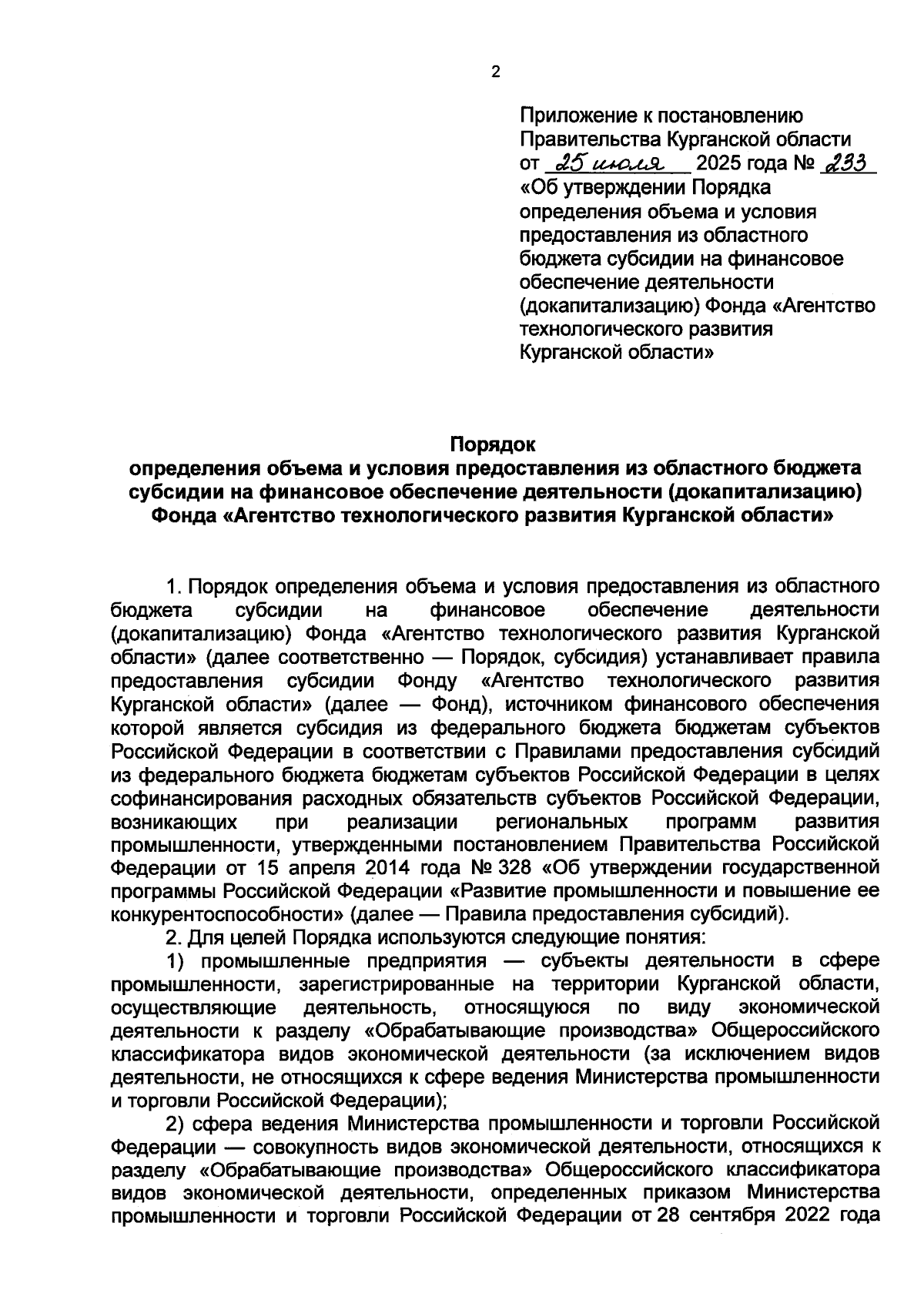 2

Приложение к постановлению Правительства Курганской области от 25 июля 2025 года № 233 «Об утверждении Порядка определения объема и условия предоставления из областного бюджета субсидии на финансовое обеспечение деятельности (докапитализацию) Фонда «Агентство технологического развития Курганской области»

Порядок
определения объема и условия предоставления из областного бюджета субсидии на финансовое обеспечение деятельности (докапитализацию) Фонда «Агентство технологического развития Курганской области»

1. Порядок определения объема и условия предоставления из областного бюджета субсидии на финансовое обеспечение деятельности (докапитализацию) Фонда «Агентство технологического развития Курганской области» (далее соответственно — Порядок, субсидия) устанавливает правила предоставления субсидии Фонду «Агентство технологического развития Курганской области» (далее — Фонд), источником финансового обеспечения которой является субсидия из федерального бюджета бюджетам субъектов Российской Федерации в соответствии с Правилами предоставления субсидий из федерального бюджета бюджетам субъектов Российской Федерации в целях софинансирования расходных обязательств субъектов Российской Федерации, возникающих при реализации региональных программ развития промышленности, утвержденными постановлением Правительства Российской Федерации от 15 апреля 2014 года № 328 «Об утверждении государственной программы Российской Федерации «Развитие промышленности и повышение ее конкурентоспособности» (далее — Правила предоставления субсидий).

2. Для целей Порядка используются следующие понятия:

1) промышленные предприятия — субъекты деятельности в сфере промышленности, зарегистрированные на территории Курганской области, осуществляющие деятельность, относящуюся по виду экономической деятельности к разделу «Обрабатывающие производства» Общероссийского классификатора видов экономической деятельности (за исключением видов деятельности, не относящихся к сфере ведения Министерства промышленности и торговли Российской Федерации);

2) сфера ведения Министерства промышленности и торговли Российской Федерации — совокупность видов экономической деятельности, относящихся к разделу «Обрабатывающие производства» Общероссийского классификатора видов экономической деятельности, определенных приказом Министерства промышленности и торговли Российской Федерации от 28 сентября 2022 года